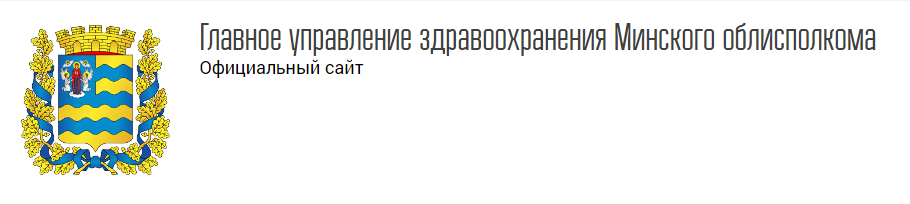 Главное управление здравоохранения Минского облисполкома
Официальный сайт